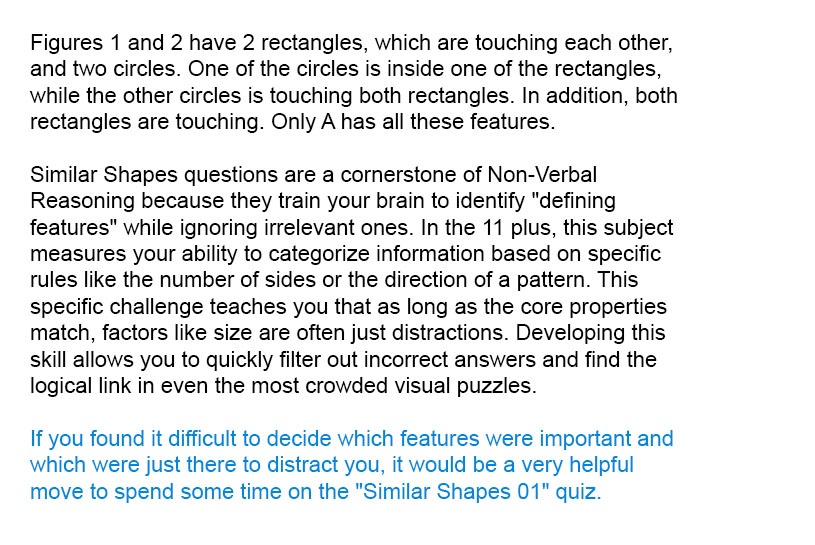 Figures 1 and 2 have 2 rectangles, which are touching each other, and two circles. One of the circles is inside one of the rectangles, while the other circles is touching both rectangles. In addition, both rectangles are touching. Only A has all these features.

Similar Shapes questions are a cornerstone of Non-Verbal Reasoning because they train your brain to identify "defining features" while ignoring irrelevant ones. In the 11 plus, this subject measures your ability to categorize information based on specific rules like the number of sides or the direction of a pattern. This specific challenge teaches you that as long as the core properties match, factors like size are often just distractions. Developing this skill allows you to quickly filter out incorrect answers and find the logical link in even the most crowded visual puzzles.

If you found it difficult to decide which features were important and which were just there to distract you, it would be a very helpful move to spend some time on the "Similar Shapes 01" quiz.